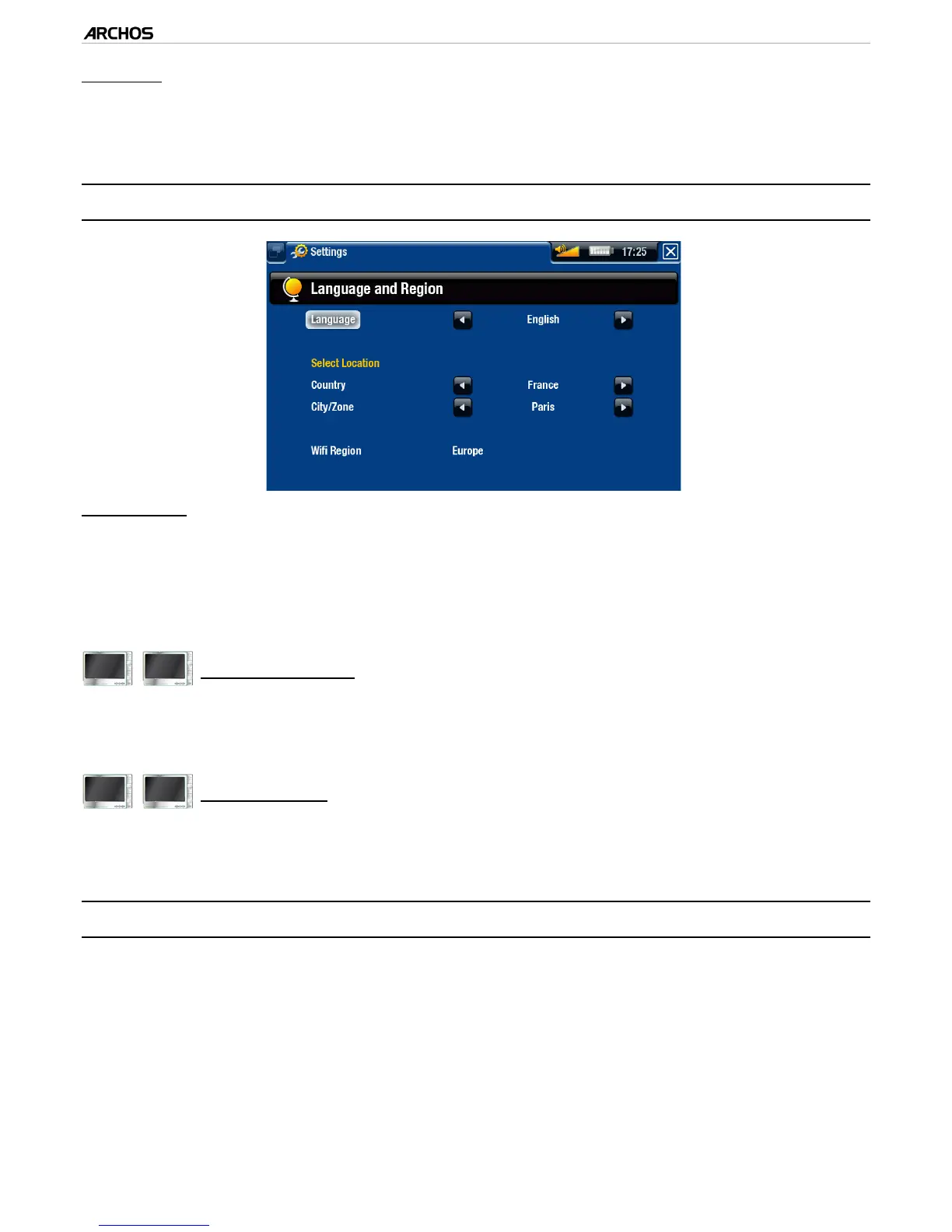 ARCHOS

Settings 17:25

Language and Region

Language English

Select Location

Country France

City/Zone Paris

Wifi Region Europe